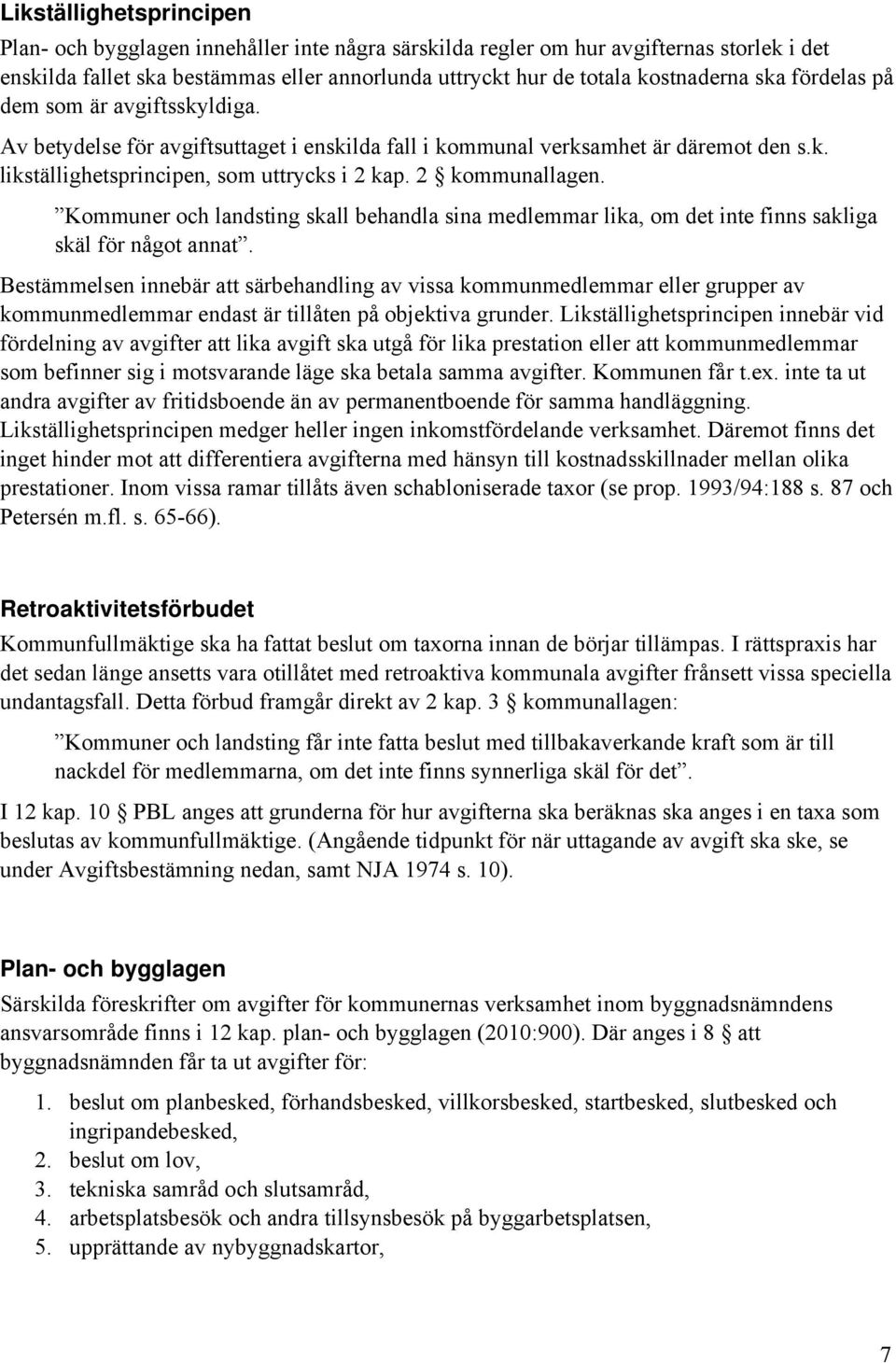 Likställighetsprincipen

Plan- och bygglagen innehåller inte några särskilda regler om hur avgifternas storlek i det enskilda fallet ska bestämmas eller annorlunda uttryckt hur de totala kostnaderna ska fördelas på dem som är avgiftsskyldiga.

Av betydelse för avgiftsuttaget i enskilda fall i kommunal verksamhet är däremot den s.k. likställighetsprincipen, som uttrycks i 2 kap. 2 § kommunallagen.

”Kommuner och landsting skall behandla sina medlemmar lika, om det inte finns sakliga skäl för något annat”.

Bestämmelsen innebär att särbehandling av vissa kommunmedlemmar eller grupper av kommunmedlemmar endast är tillåten på objektiva grunder. Likställighetsprincipen innebär vid fördelning av avgifter att lika avgift ska utgå för lika prestation eller att kommunmedlemmar som befinner sig i motsvarande läge ska betala samma avgifter. Kommunen får t.ex. inte ta ut andra avgifter av fritidsboende än av permanentboende för samma handläggning. Likställighetsprincipen medger heller ingen inkomstfördelande verksamhet. Däremot finns det inget hinder mot att differentiera avgifterna med hänsyn till kostnadsskillnader mellan olika prestationer. Inom vissa ramar tillåts även schabloniserade taxor (se prop. 1993/94:188 s. 87 och Petersén m.fl. s. 65-66).

Retroaktivitetsförbudet

Kommunfullmäktige ska ha fattat beslut om taxorna innan de börjar tillämpas. I rättspraxis har det sedan länge ansetts vara otillåtet med retroaktiva kommunala avgifter frånsett vissa speciella undantagsfall. Detta förbud framgår direkt av 2 kap. 3 § kommunallagen:

”Kommuner och landsting får inte fatta beslut med tillbakaverkande kraft som är till nackdel för medlemmarna, om det inte finns synnerliga skäl för det”.

I 12 kap. 10 § PBL anges att grunderna för hur avgifterna ska beräknas ska anges i en taxa som beslutas av kommunfullmäktige. (Angående tidpunkt för när uttagande av avgift ska ske, se under Avgiftsbestämning nedan, samt NJA 1974 s. 10).

Plan- och bygglagen

Särskilda föreskrifter om avgifter för kommunernas verksamhet inom byggnadsnämndens ansvarsområde finns i 12 kap. plan- och bygglagen (2010:900). Där anges i 8 § att byggnadsnämnden får ta ut avgifter för:

1. beslut om planbesked, förhandsbesked, villkorsbesked, startbesked, slutbesked och ingripandebesked,
2. beslut om lov,
3. tekniska samråd och slutsamråd,
4. arbetsplatsbesök och andra tillsynsbesök på byggarbetsplatsen,
5. upprättande av nybyggnadskartor,

7